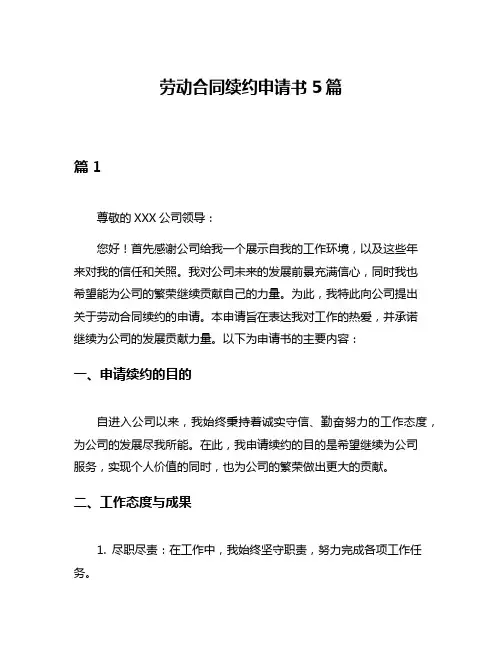 劳动合同续约申请书 5 篇

篇 1

尊敬的 XXX 公司领导：

您好！首先感谢公司给我一个展示自我的工作环境，以及这些年来对我的信任和关照。我对公司未来的发展前景充满信心，同时我也希望能为公司的繁荣继续贡献自己的力量。为此，我特此向公司提出关于劳动合同续约的申请。本申请旨在表达我对工作的热爱，并承诺继续为公司的发展贡献力量。以下为申请书的主要内容：

一、申请续约的目的

自进入公司以来，我始终秉持着诚实守信、勤奋努力的工作态度，为公司的发展尽我所能。在此，我申请续约的目的是希望继续为公司服务，实现个人价值的同时，也为公司的繁荣做出更大的贡献。

二、工作态度与成果

1. 尽职尽责：在工作中，我始终坚守职责，努力完成各项工作任务。